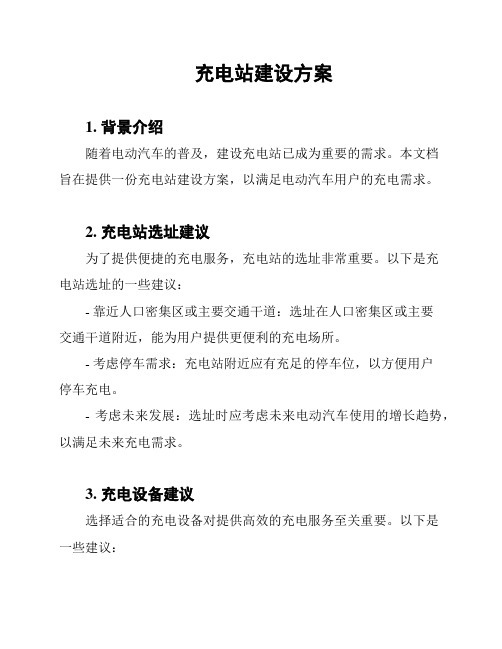 充电站建设方案

1. 背景介绍

随着电动汽车的普及，建设充电站已成为重要的需求。本文档旨在提供一份充电站建设方案，以满足电动汽车用户的充电需求。

2. 充电站选址建议

为了提供便捷的充电服务，充电站的选址非常重要。以下是充电站选址的一些建议：

- 靠近人口密集区或主要交通干道：选址在人口密集区或主要交通干道附近，能为用户提供更便利的充电场所。

- 考虑停车需求：充电站附近应有充足的停车位，以方便用户停车充电。

- 考虑未来发展：选址时应考虑未来电动汽车使用的增长趋势，以满足未来充电需求。

3. 充电设备建议

选择适合的充电设备对提供高效的充电服务至关重要。以下是一些建议：